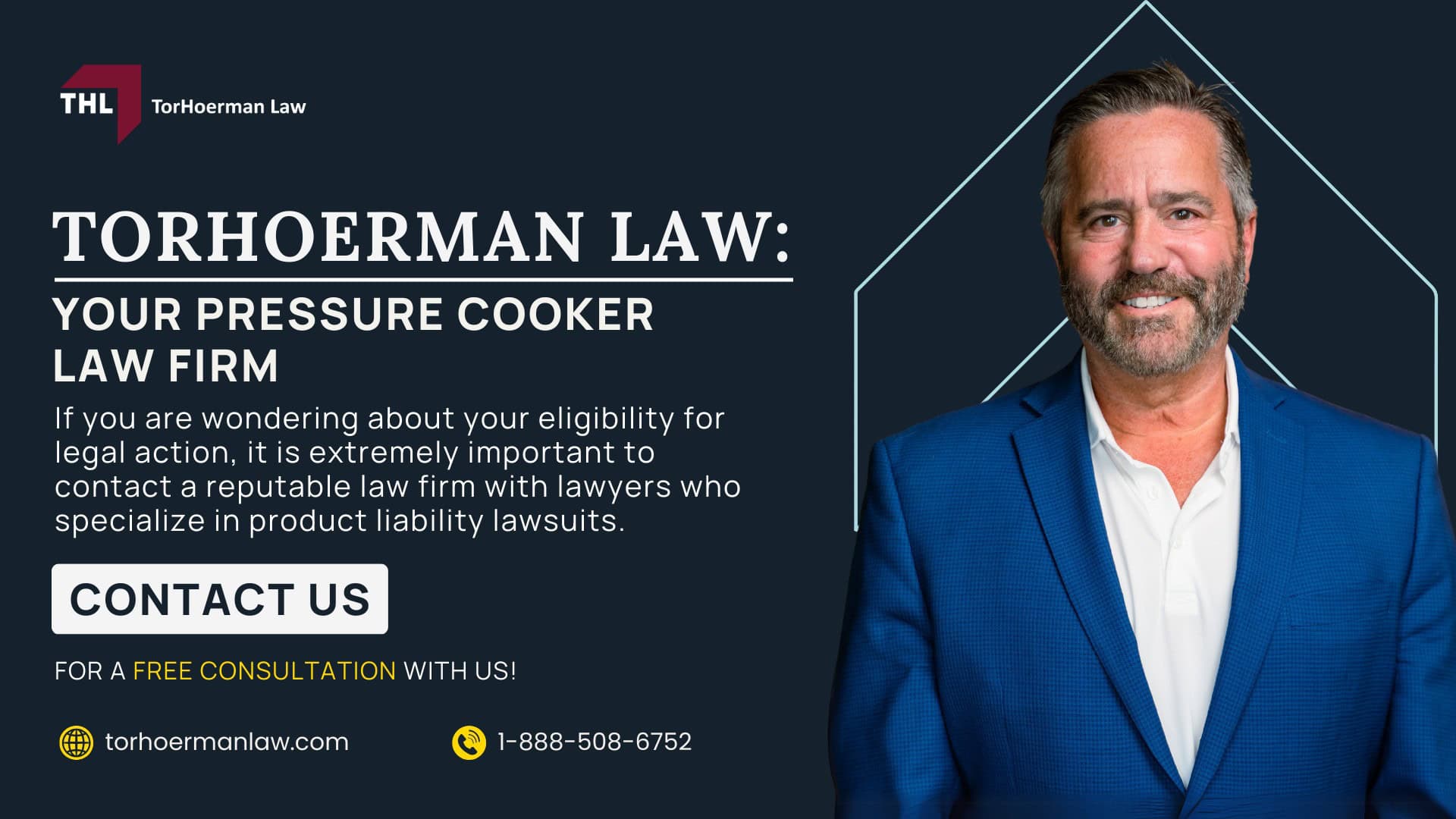 THL TorHoerman Law

TORHOERMAN LAW:

YOUR PRESSURE COOKER LAW FIRM

If you are wondering about your eligibility for legal action, it is extremely important to contact a reputable law firm with lawyers who specialize in product liability lawsuits.

CONTACT US

FOR A FREE CONSULTATION WITH US!

torhoermanlaw.com

1-888-508-6752